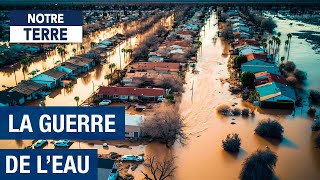 NOTRE
TERRE

LA GUERRE
DE L'EAU